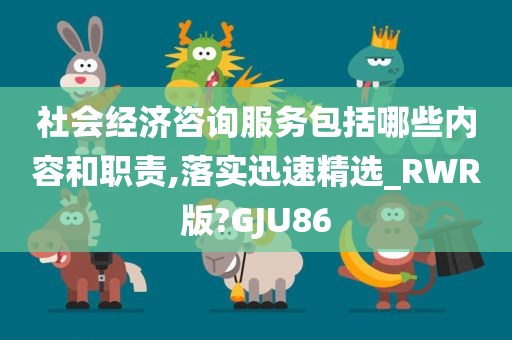 社会经济咨询服务包括哪些内容和职责,落实迅速精选_RWR版?GJU86